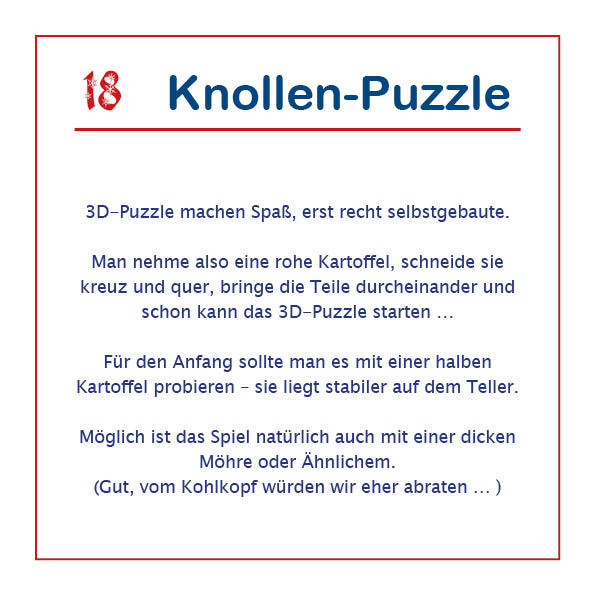 18 Knollen-Puzzle

3D-Puzzle machen Spaß, erst recht selbstgebaute.

Man nehme also eine rohe Kartoffel, schneide sie kreuz und quer, bringe die Teile durcheinander und schon kann das 3D-Puzzle starten ...

Für den Anfang sollte man es mit einer halben Kartoffel probieren - sie liegt stabiler auf dem Teller.

Möglich ist das Spiel natürlich auch mit einer dicken Möhre oder Ähnlichem.
(Gut, vom Kohlkopf würden wir eher abraten ... )